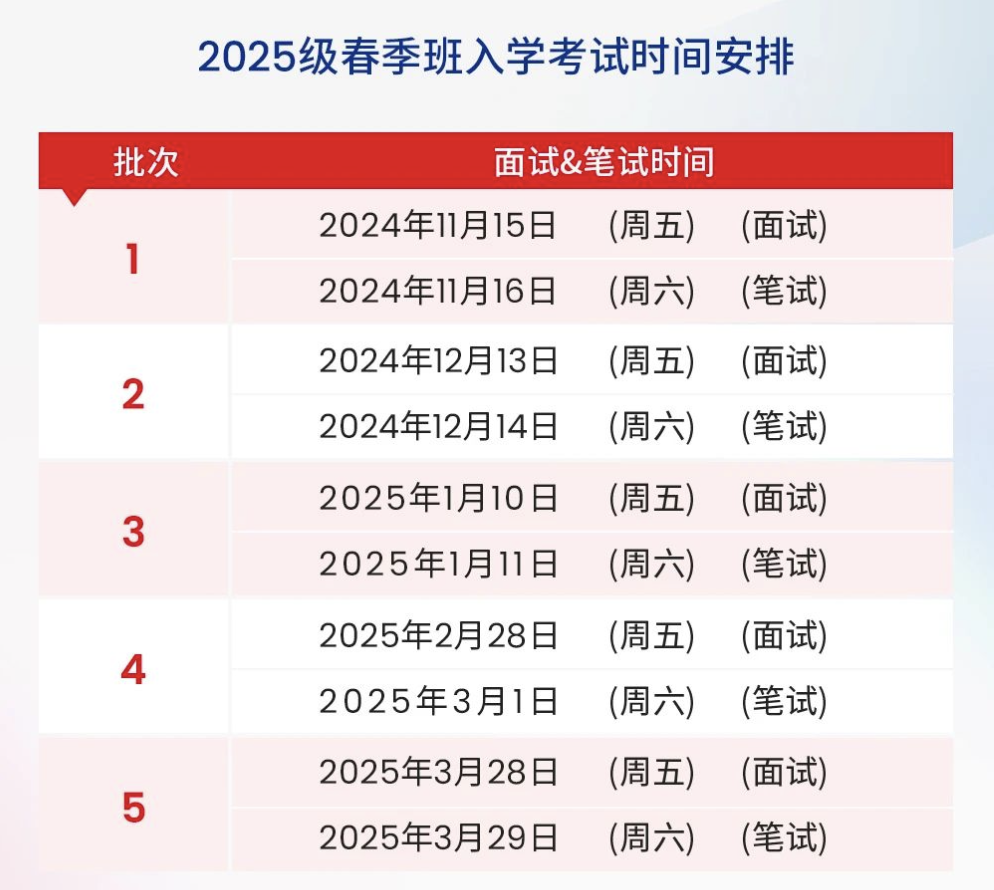 2025级春季班入学考试时间安排

| 批次 | 面试&笔试时间 |
|---|---|
| 1 | 2024年11月15日 (周五) (面试) |
|  | 2024年11月16日 (周六) (笔试) |
| 2 | 2024年12月13日 (周五) (面试) |
|  | 2024年12月14日 (周六) (笔试) |
| 3 | 2025年1月10日 (周五) (面试) |
|  | 2025年1月11日 (周六) (笔试) |
| 4 | 2025年2月28日 (周五) (面试) |
|  | 2025年3月1日 (周六) (笔试) |
| 5 | 2025年3月28日 (周五) (面试) |
|  | 2025年3月29日 (周六) (笔试) |